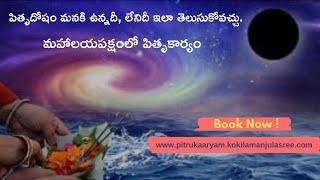 పితృదోషం మనకి ఉన్నదీ, లేనిదీ ఇలా తెలుసుకోవచ్చు.

మహాలయపక్షంలో పితృకార్యం

Book Now !

www.pitrukaaryam.kokilamanjulasree.com